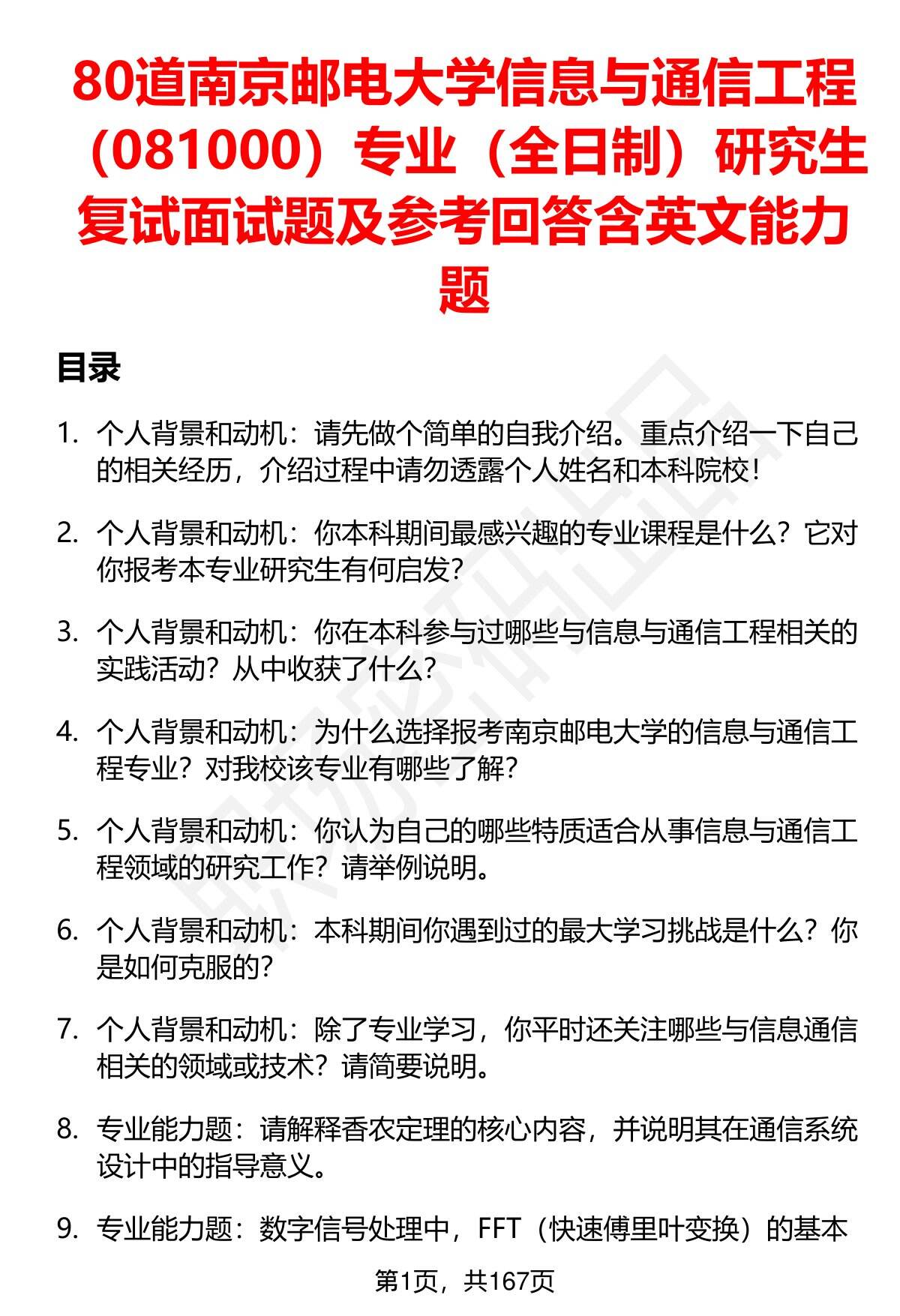 80道南京邮电大学信息与通信工程（081000）专业（全日制）研究生复试面试题及参考回答含英文能力题

目录

1. 个人背景和动机：请先做个简单的自我介绍。重点介绍一下自己的相关经历，介绍过程中请勿透露个人姓名和本科院校！

2. 个人背景和动机：你本科期间最感兴趣的专业课程是什么？它对你报考本专业研究生有何启发？

3. 个人背景和动机：你在本科参与过哪些与信息与通信工程相关的实践活动？从中收获了什么？

4. 个人背景和动机：为什么选择报考南京邮电大学的信息与通信工程专业？对我校该专业有哪些了解？

5. 个人背景和动机：你认为自己的哪些特质适合从事信息与通信工程领域的研究工作？请举例说明。

6. 个人背景和动机：本科期间你遇到过的最大学习挑战是什么？你是如何克服的？

7. 个人背景和动机：除了专业学习，你平时还关注哪些与信息通信相关的领域或技术？请简要说明。

8. 专业能力题：请解释香农定理的核心内容，并说明其在通信系统设计中的指导意义。

9. 专业能力题：数字信号处理中，FFT（快速傅里叶变换）的基本

第1页，共167页